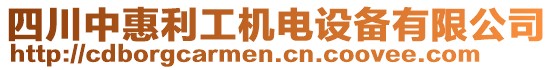 四川中惠利工机电设备有限公司
http://cdborgcarmen.cn.coovee.com